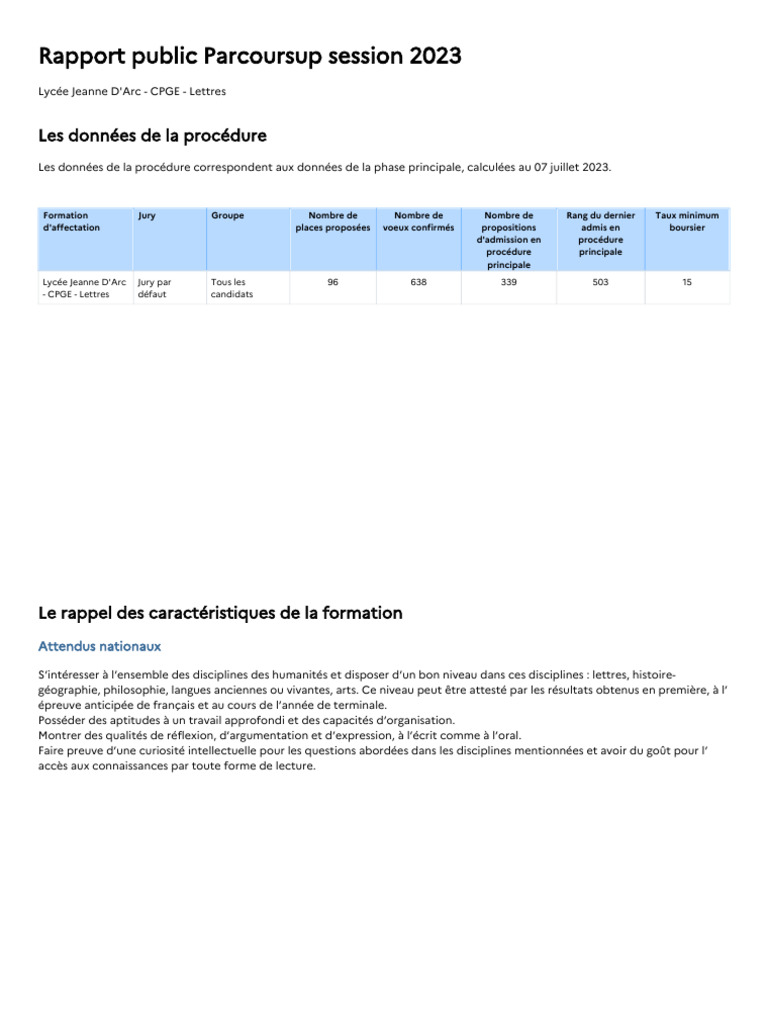 Rapport public Parcoursup session 2023

Lycée Jeanne D'Arc - CPGE - Lettres

Les données de la procédure

Les données de la procédure correspondent aux données de la phase principale, calculées au 07 juillet 2023.

| Formation d'affectation | Jury | Groupe | Nombre de places proposées | Nombre de voeux confirmés | Nombre de propositions d'admission en procédure principale | Rang du dernier admis en procédure principale | Taux minimum boursier |
|---|---|---|---|---|---|---|---|
| Lycée Jeanne D'Arc - CPGE - Lettres | Jury par défaut | Tous les candidats | 96 | 638 | 339 | 503 | 15 |

Le rappel des caractéristiques de la formation

Attendus nationaux

S'intéresser à l'ensemble des disciplines des humanités et disposer d'un bon niveau dans ces disciplines : lettres, histoire-géographie, philosophie, langues anciennes ou vivantes, arts. Ce niveau peut être attesté par les résultats obtenus en première, à l' épreuve anticipée de français et au cours de l'année de terminale.
Posséder des aptitudes à un travail approfondi et des capacités d'organisation.
Montrer des qualités de réflexion, d'argumentation et d'expression, à l'écrit comme à l'oral.
Faire preuve d'une curiosité intellectuelle pour les questions abordées dans les disciplines mentionnées et avoir du goût pour l' accès aux connaissances par toute forme de lecture.